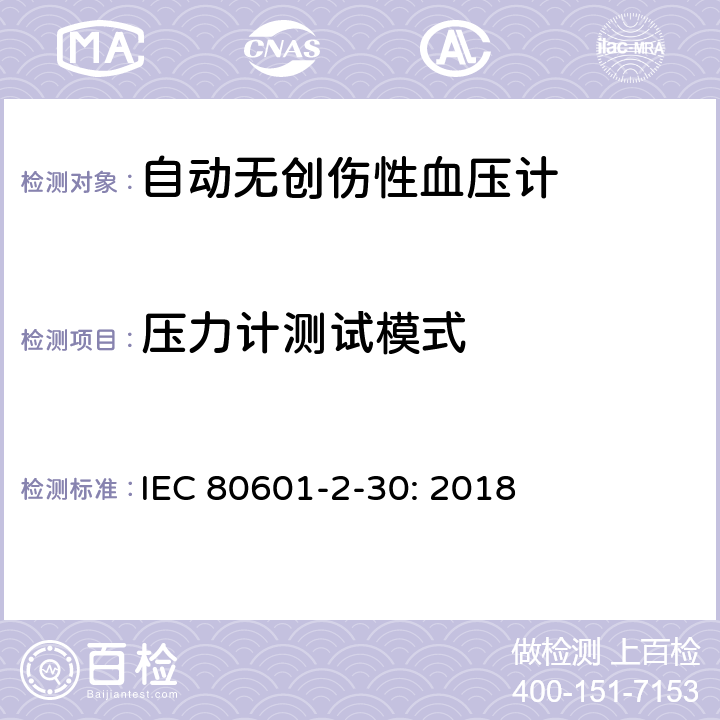 MA CNAS AL ilac-MRA

检测对象：自动无创伤性血压计

检测项目：压力计测试模式

检测标准：IEC 80601-2-30: 2018

百检
Baijiantest.com

做检测 上百检
400-151-7153